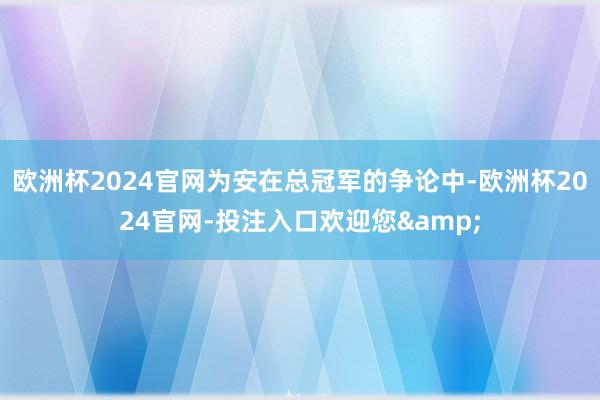 欧洲杯2024官网为安在总冠军的争论中-欧洲杯2024官网-投注入口欢迎您&amp;